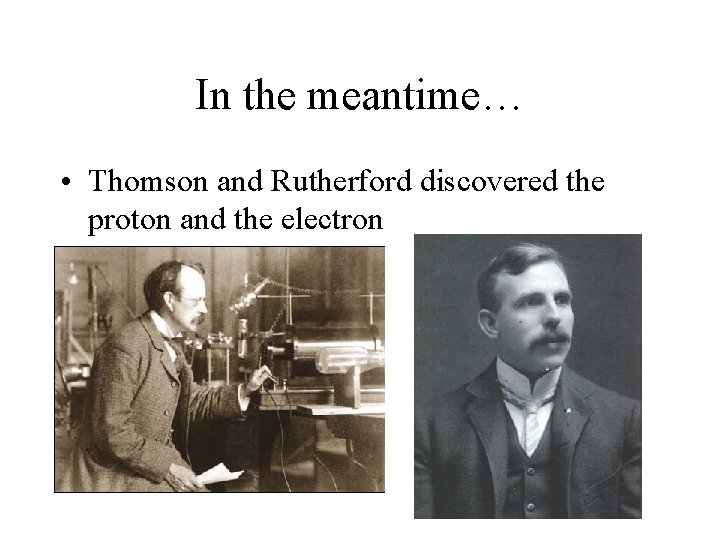 In the meantime…

• Thomson and Rutherford discovered the proton and the electron